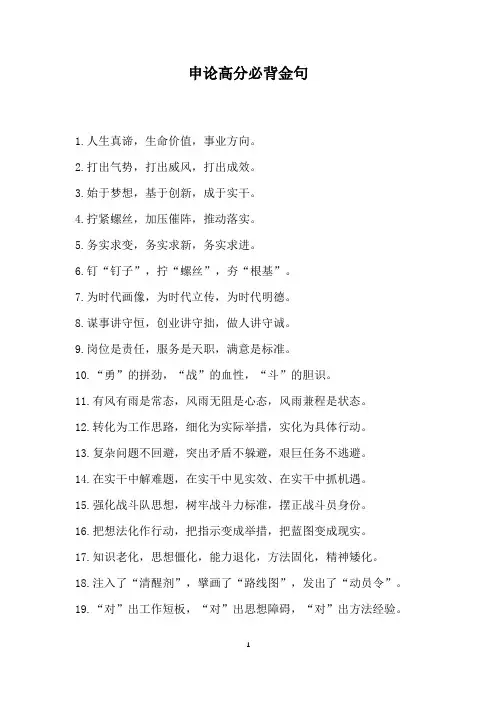 申论高分必背金句

1.人生真谛，生命价值，事业方向。

2.打出气势，打出威风，打出成效。

3.始于梦想，基于创新，成于实干。

4.拧紧螺丝，加压催阵，推动落实。

5.务实求变，务实求新，务实求进。

6.钉“钉子”，拧“螺丝”，夯“根基”。

7.为时代画像，为时代立传，为时代明德。

8.谋事讲守恒，创业讲守拙，做人讲守诚。

9.岗位是责任，服务是天职，满意是标准。

10.“勇”的拼劲，“战”的血性，“斗”的胆识。

11.有风有雨是常态，风雨无阻是心态，风雨兼程是状态。

12.转化为工作思路，细化为实际举措，实化为具体行动。

13.复杂问题不回避，突出矛盾不躲避，艰巨任务不逃避。

14.在实干中解难题，在实干中见实效、在实干中抓机遇。

15.强化战斗队思想，树牢战斗力标准，摆正战斗员身份。

16.把想法化作行动，把指示变成举措，把蓝图变成现实。

17.知识老化，思想僵化，能力退化，方法固化，精神矮化。

18.注入了“清醒剂”，擘画了“路线图”，发出了“动员令”。

19.“对”出工作短板，“对”出思想障碍，“对”出方法经验。

1